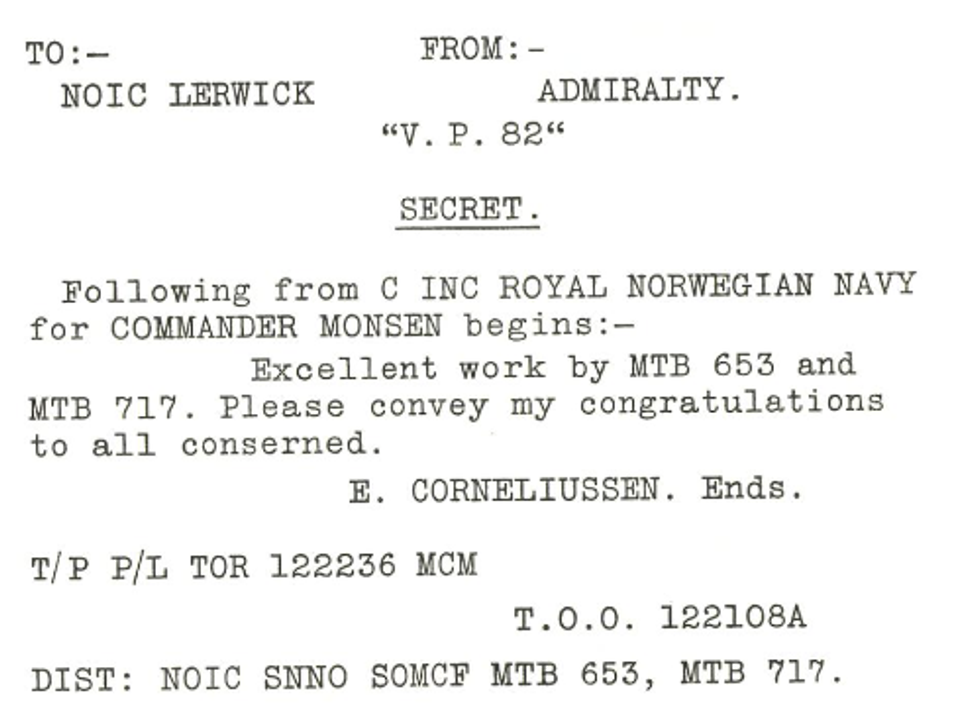 TO:-
NOIC LERWICK

FROM:-
ADMIRALTY.

"V. P. 82"

SECRET.

Following from C INC ROYAL NORWEGIAN NAVY for COMMANDER MONSEN begins:-
Excellent work by MTB 653 and MTB 717. Please convey my congratulations to all conserned.
E. CORNELIUSSEN. Ends.

T/P P/L TOR 122236 MCM

T.O.O. 122108A

DIST: NOIC SNNO SOMCF MTB 653, MTB 717.